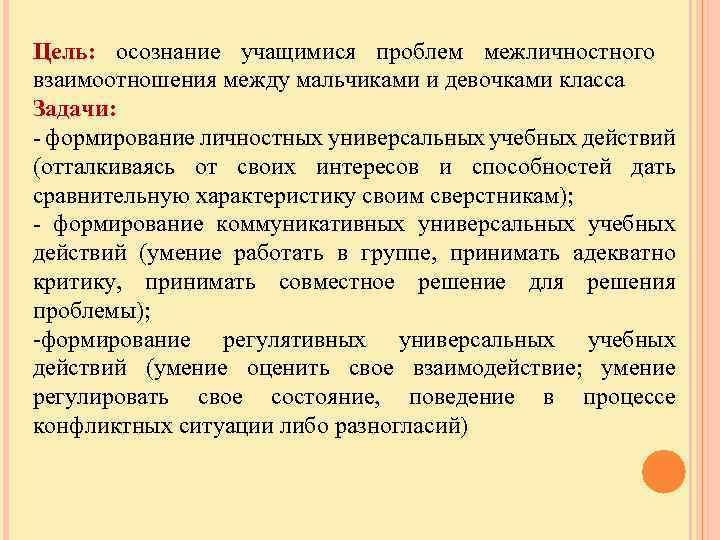 Цель: осознание учащимися проблем межличностного взаимоотношения между мальчиками и девочками класса
Задачи:
- формирование личностных универсальных учебных действий (отталкиваясь от своих интересов и способностей дать сравнительную характеристику своим сверстникам);
- формирование коммуникативных универсальных учебных действий (умение работать в группе, принимать адекватно критику, принимать совместное решение для решения проблемы);
-формирование регулятивных универсальных учебных действий (умение оценить свое взаимодействие; умение регулировать свое состояние, поведение в процессе конфликтных ситуации либо разногласий)